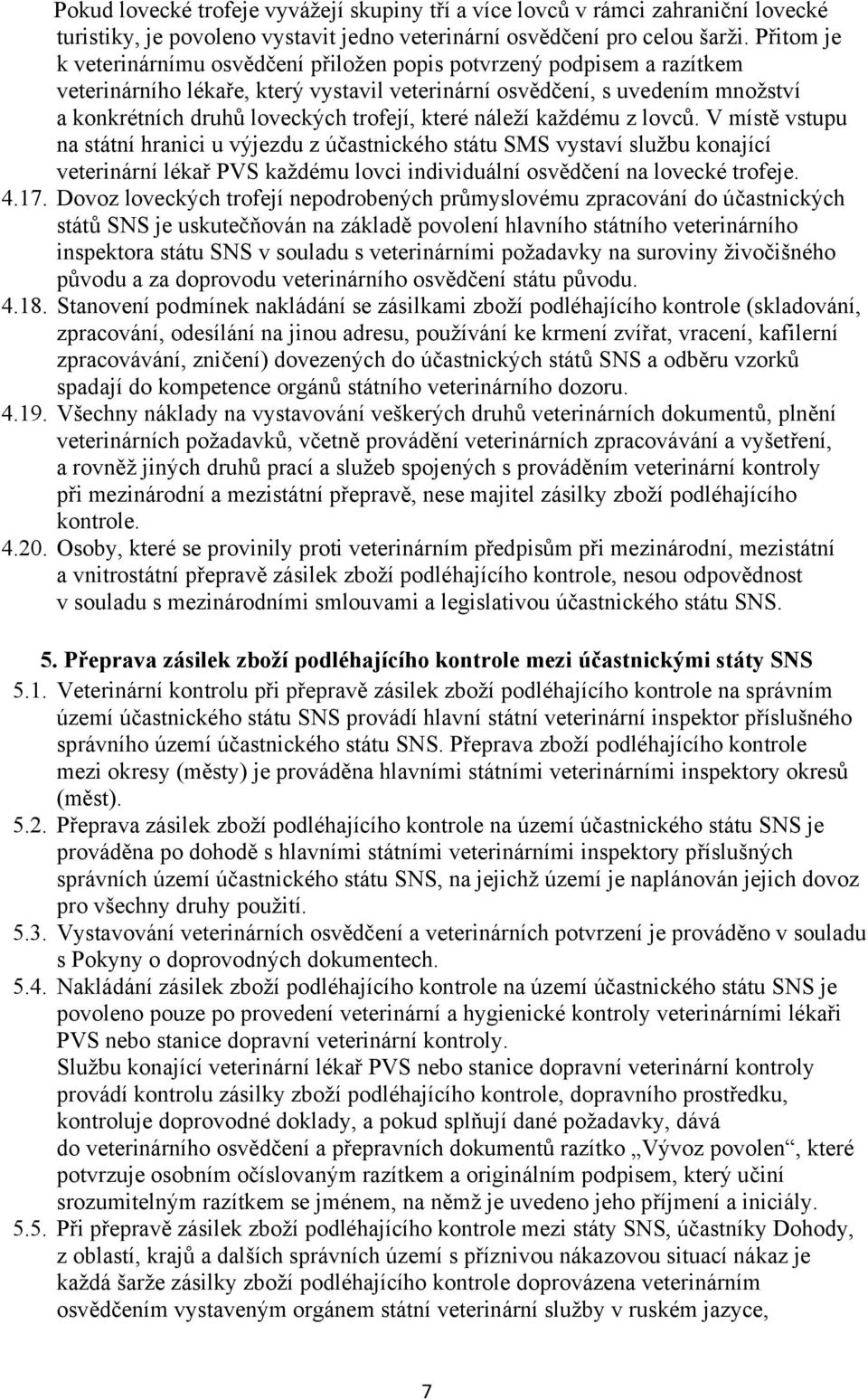 Pokud lovecké trofeje vyvážejí skupiny tří a více lovců v rámci zahraniční lovecké turistiky, je povoleno vystavit jedno veterinární osvědčení pro celou šarži. Přitom je k veterinárnímu osvědčení přiložen popis potvrzený podpisem a razítkem veterinárního lékaře, který vystavil veterinární osvědčení, s uvedením množství a konkrétních druhů loveckých trofejí, které náleží každému z lovců. V místě vstupu na státní hranici u výjezdu z účastnického státu SMS vystaví službu konající veterinární lékař PVS každému lovci individuální osvědčení na lovecké trofeje.

4.17. Dovoz loveckých trofejí nepodrobených průmyslovému zpracování do účastnických států SNS je uskutečňován na základě povolení hlavního státního veterinárního inspektora státu SNS v souladu s veterinárními požadavky na suroviny živočišného původu a za doprovodu veterinárního osvědčení státu původu.

4.18. Stanovení podmínek nakládání se zásilkami zboží podléhajícího kontrole (skladování, zpracování, odesílání na jinou adresu, používání ke krmení zvířat, vracení, kafilerní zpracovávání, zničení) dovezených do účastnických států SNS a odběru vzorků spadají do kompetence orgánů státního veterinárního dozoru.

4.19. Všechny náklady na vystavování veškerých druhů veterinárních dokumentů, plnění veterinárních požadavků, včetně provádění veterinárních zpracovávání a vyšetření, a rovněž jiných druhů prací a služeb spojených s prováděním veterinární kontroly při mezinárodní a mezistátní přepravě, nese majitel zásilky zboží podléhajícího kontrole.

4.20. Osoby, které se provinily proti veterinárním předpisům při mezinárodní, mezistátní a vnitrostátní přepravě zásilek zboží podléhajícího kontrole, nesou odpovědnost v souladu s mezinárodními smlouvami a legislativou účastnického státu SNS.

5. Přeprava zásilek zboží podléhajícího kontrole mezi účastnickými státy SNS

5.1. Veterinární kontrolu při přepravě zásilek zboží podléhajícího kontrole na správním území účastnického státu SNS provádí hlavní státní veterinární inspektor příslušného správního území účastnického státu SNS. Přeprava zboží podléhajícího kontrole mezi okresy (městy) je prováděna hlavními státními veterinárními inspektory okresů (měst).

5.2. Přeprava zásilek zboží podléhajícího kontrole na území účastnického státu SNS je prováděna po dohodě s hlavními státními veterinárními inspektory příslušných správních území účastnického státu SNS, na jejichž území je naplánován jejich dovoz pro všechny druhy použití.

5.3. Vystavování veterinárních osvědčení a veterinárních potvrzení je prováděno v souladu s Pokyny o doprovodných dokumentech.

5.4. Nakládání zásilek zboží podléhajícího kontrole na území účastnického státu SNS je povoleno pouze po provedení veterinární a hygienické kontroly veterinárními lékaři PVS nebo stanice dopravní veterinární kontroly.
Službu konající veterinární lékař PVS nebo stanice dopravní veterinární kontroly provádí kontrolu zásilky zboží podléhajícího kontrole, dopravního prostředku, kontroluje doprovodné doklady, a pokud splňují dané požadavky, dává do veterinárního osvědčení a přepravních dokumentů razítko „Vývoz povolen“, které potvrzuje osobním očíslovaným razítkem a originálním podpisem, který učiní srozumitelným razítkem se jménem, na němž je uvedeno jeho příjmení a iniciály.

5.5. Při přepravě zásilek zboží podléhajícího kontrole mezi státy SNS, účastníky Dohody, z oblastí, krajů a dalších správních území s příznivou nákazovou situací nákaz je každá šarže zásilky zboží podléhajícího kontrole doprovázena veterinárním osvědčením vystaveným orgánem státní veterinární služby v ruském jazyce,

7